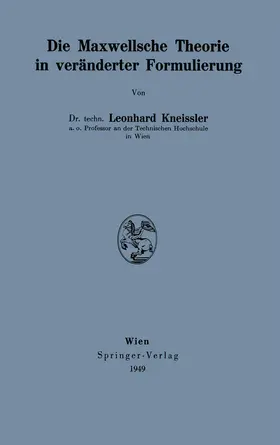 Die Maxwellsche Theorie in veränderter Formulierung

Von

Dr. techn. Leonhard Kneissler
a. o. Professor an der Technischen Hochschule in Wien

Wien
Springer-Verlag
1949